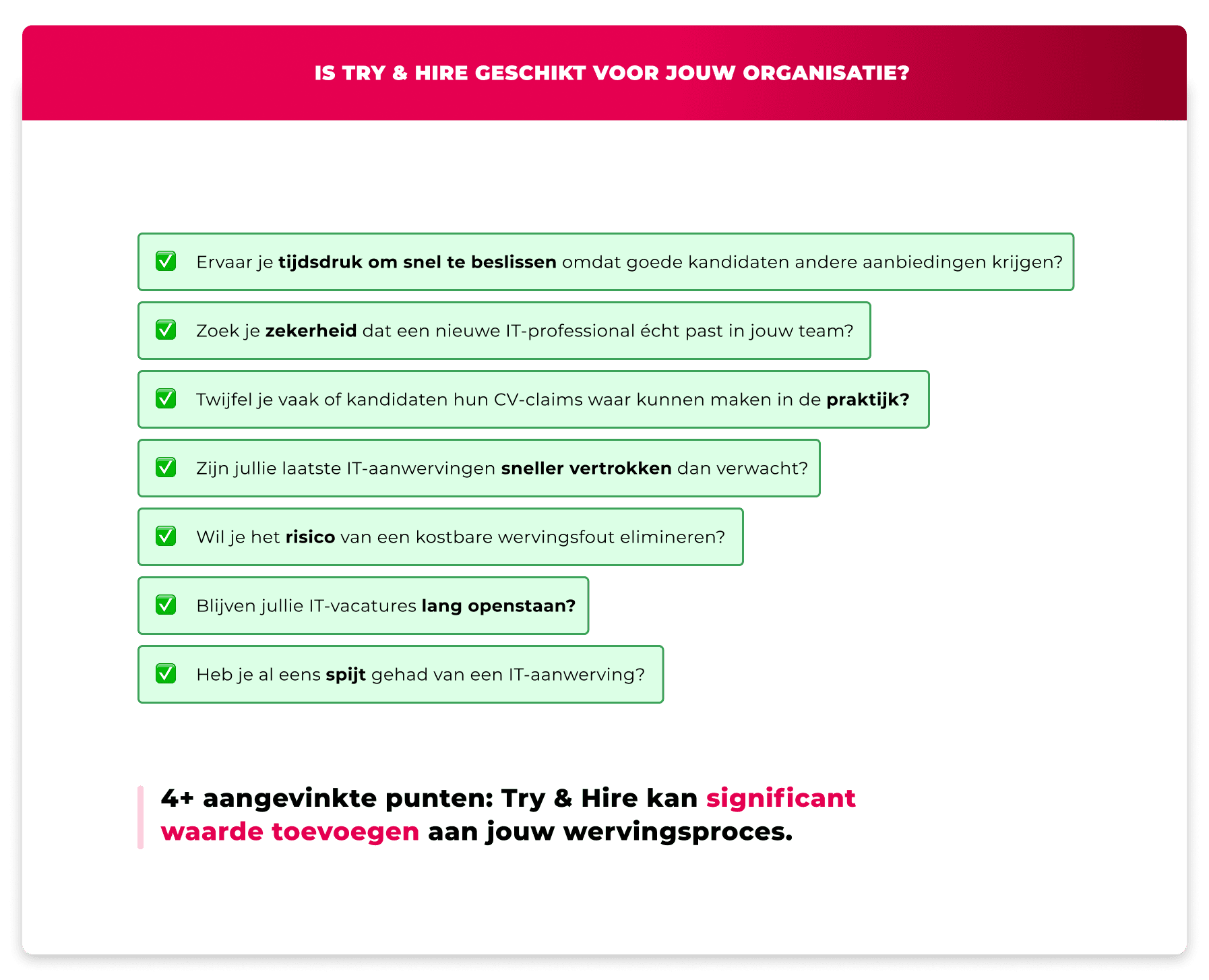 IS TRY & HIRE GESCHIKT VOOR JOUW ORGANISATIE?

☑ Ervaar je tijdsdruk om snel te beslissen omdat goede kandidaten andere aanbiedingen krijgen?

☑ Zoek je zekerheid dat een nieuwe IT-professional écht past in jouw team?

☑ Twijfel je vaak of kandidaten hun CV-claims waar kunnen maken in de praktijk?

☑ Zijn jullie laatste IT-aanwervingen sneller vertrokken dan verwacht?

☑ Wil je het risico van een kostbare wervingsfout elimineren?

☑ Blijven jullie IT-vacatures lang openstaan?

☑ Heb je al eens spijt gehad van een IT-aanwerving?

4+ aangevinkte punten: Try & Hire kan significant waarde toevoegen aan jouw wervingsproces.